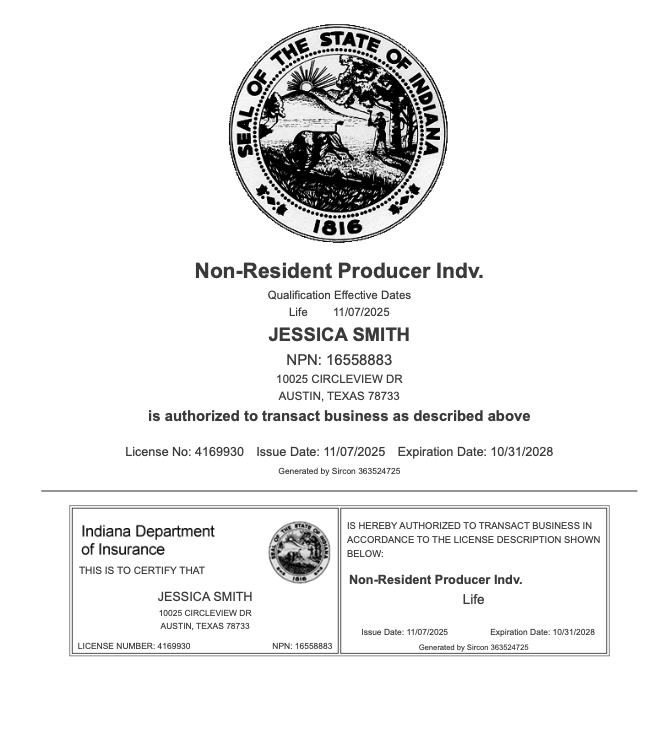 SEAL OF THE STATE OF INDIANA
1816

Non-Resident Producer Indv.

Qualification Effective Dates
Life 11/07/2025

JESSICA SMITH

NPN: 16558883
10025 CIRCLEVIEW DR
AUSTIN, TEXAS 78733

is authorized to transact business as described above

License No: 4169930 Issue Date: 11/07/2025 Expiration Date: 10/31/2028

Generated by Sircon 363524725

Indiana Department of Insurance

THIS IS TO CERTIFY THAT

JESSICA SMITH
10025 CIRCLEVIEW DR
AUSTIN, TEXAS 78733

LICENSE NUMBER: 4169930 NPN: 16558883

IS HEREBY AUTHORIZED TO TRANSACT BUSINESS IN ACCORDANCE TO THE LICENSE DESCRIPTION SHOWN BELOW:

Non-Resident Producer Indv.
Life

Issue Date: 11/07/2025 Expiration Date: 10/31/2028

Generated by Sircon 363524725